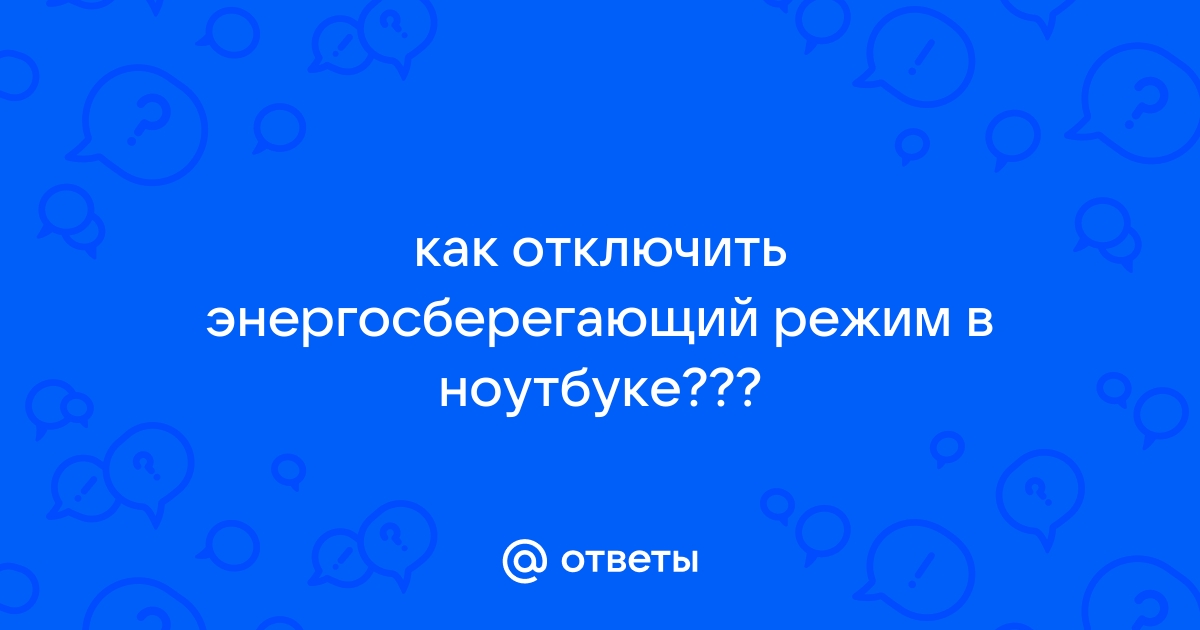 как отключить энергосберегающий режим в ноутбуке???

@ ответы